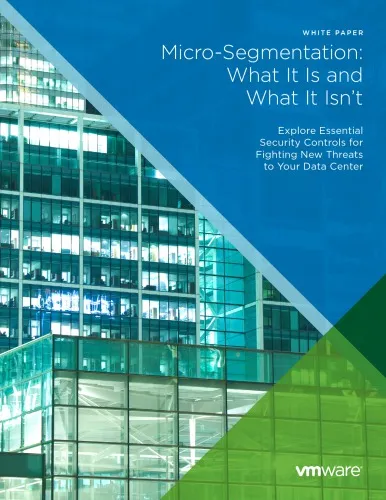 WHITE PAPER

Micro-Segmentation: What It Is and What It Isn't

Explore Essential Security Controls for Fighting New Threats to Your Data Center

vmware